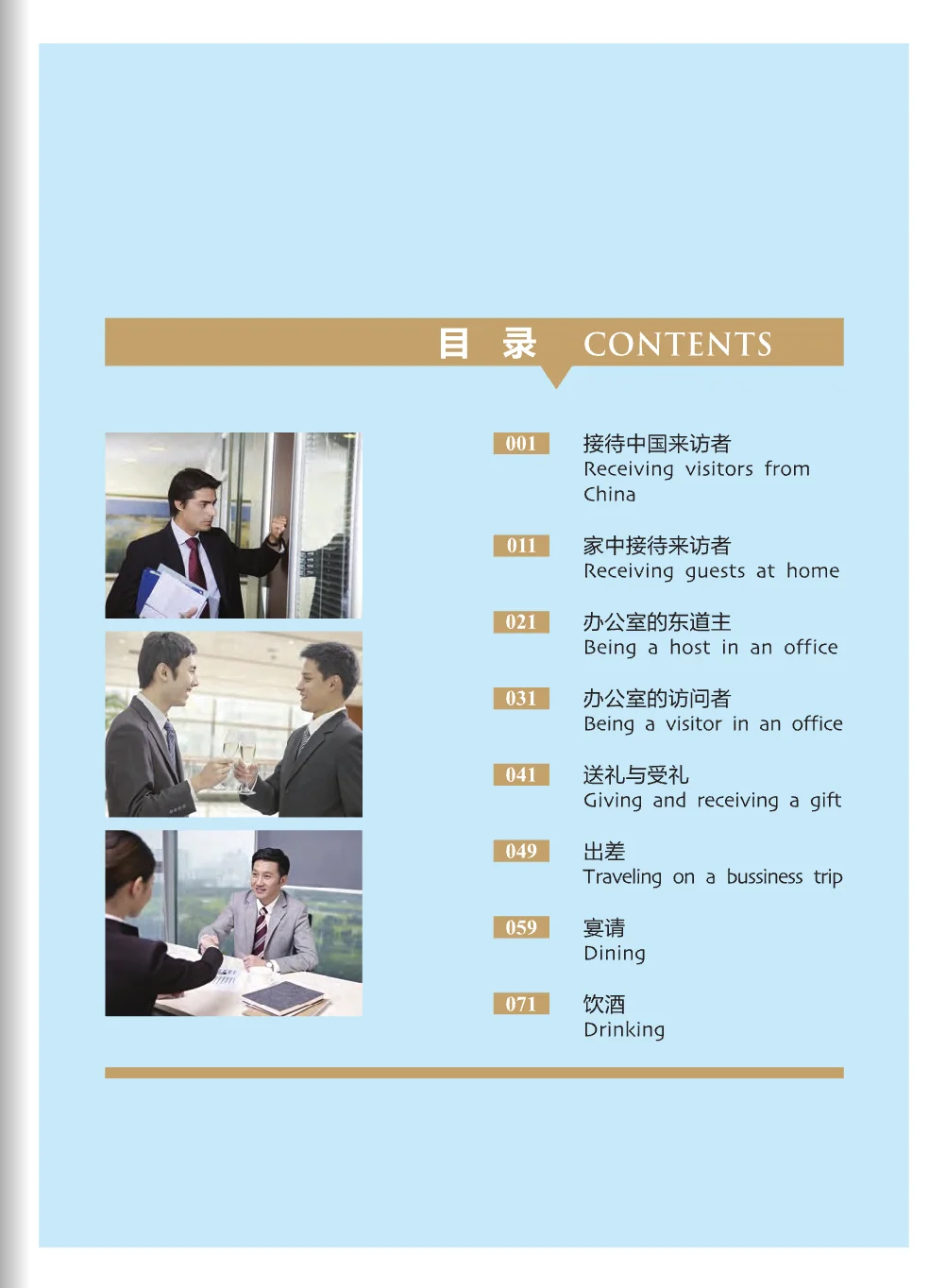 目 录 CONTENTS

001
接待中国来访者
Receiving visitors from China

011
家中接待来访者
Receiving guests at home

021
办公室的东道主
Being a host in an office

031
办公室的访问者
Being a visitor in an office

041
送礼与受礼
Giving and receiving a gift

049
出差
Traveling on a bussiness trip

059
宴请
Dining

071
饮酒
Drinking